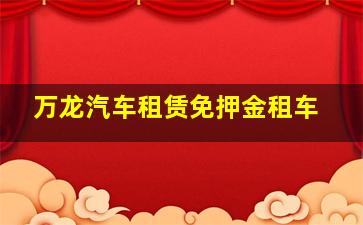 万龙汽车租赁免押金租车